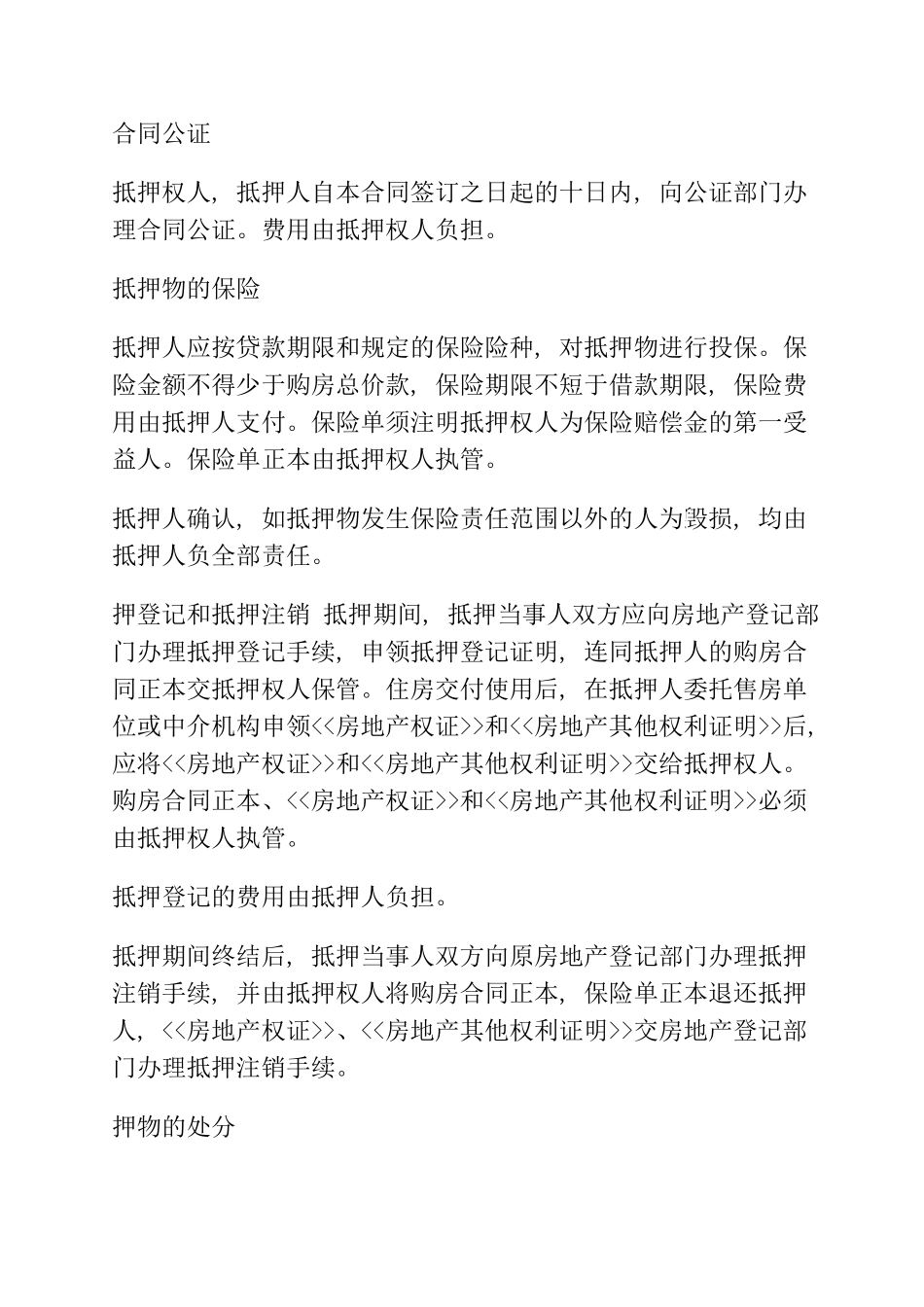 合同公证

抵押权人，抵押人自本合同签订之日起的十日内，向公证部门办理合同公证。费用由抵押权人负担。

抵押物的保险

抵押人应按贷款期限和规定的保险险种，对抵押物进行投保。保险金额不得少于购房总价款，保险期限不短于借款期限，保险费用由抵押人支付。保险单须注明抵押权人为保险赔偿金的第一受益人。保险单正本由抵押权人执管。

抵押人确认，如抵押物发生保险责任范围以外的人为毁损，均由抵押人负全部责任。

押登记和抵押注销 抵押期间，抵押当事人双方应向房地产登记部门办理抵押登记手续，申领抵押登记证明，连同抵押人的购房合同正本交抵押权人保管。住房交付使用后，在抵押人委托售房单位或中介机构申领<<房地产权证>>和<<房地产其他权利证明>>后，应将<<房地产权证>>和<<房地产其他权利证明>>交给抵押权人。购房合同正本、<<房地产权证>>和<<房地产其他权利证明>>必须由抵押权人执管。

抵押登记的费用由抵押人负担。

抵押期间终结后，抵押当事人双方向原房地产登记部门办理抵押注销手续，并由抵押权人将购房合同正本，保险单正本退还抵押人，<<房地产权证>>、<<房地产其他权利证明>>交房地产登记部门办理抵押注销手续。

押物的处分